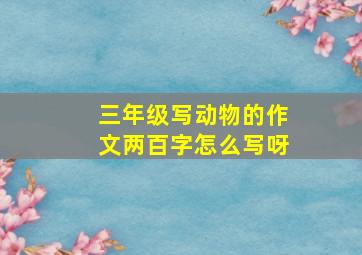 三年级写动物的作文两百字怎么写呀